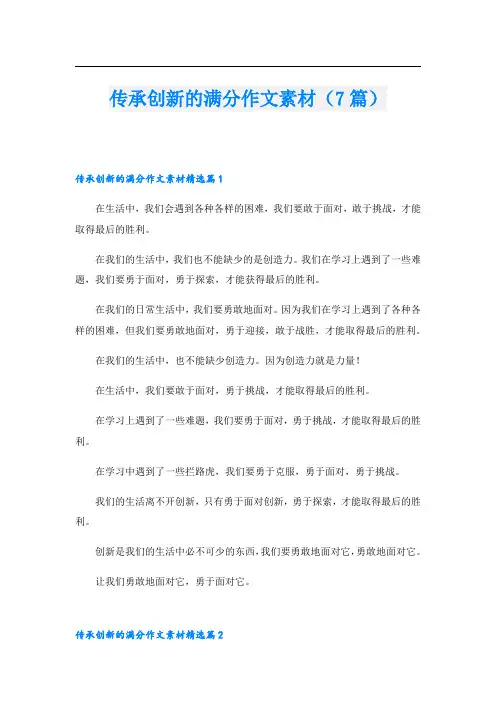 传承创新的满分作文素材（7篇）

传承创新的满分作文素材精选篇1

在生活中，我们会遇到各种各样的困难，我们要敢于面对，敢于挑战，才能取得最后的胜利。

在我们的生活中，我们也不能缺少的是创造力。我们在学习上遇到了一些难题，我们要勇于面对，勇于探索，才能获得最后的胜利。

在我们的日常生活中，我们要勇敢地面对。因为我们在学习上遇到了各种各样的困难，但我们要勇敢地面对，勇于迎接，敢于战胜，才能取得最后的胜利。

在我们的生活中，也不能缺少创造力。因为创造力就是力量！

在生活中，我们要敢于面对，勇于挑战，才能取得最后的胜利。

在学习上遇到了一些难题，我们要勇于面对，勇于挑战，才能取得最后的胜利。

在学习中遇到了一些拦路虎，我们要勇于克服，勇于面对，勇于挑战。

我们的生活离不开创新，只有勇于面对创新，勇于探索，才能取得最后的胜利。

创新是我们的生活中必不可少的东西，我们要勇敢地面对它，勇敢地面对它。

让我们勇敢地面对它，勇于面对它。

传承创新的满分作文素材精选篇2